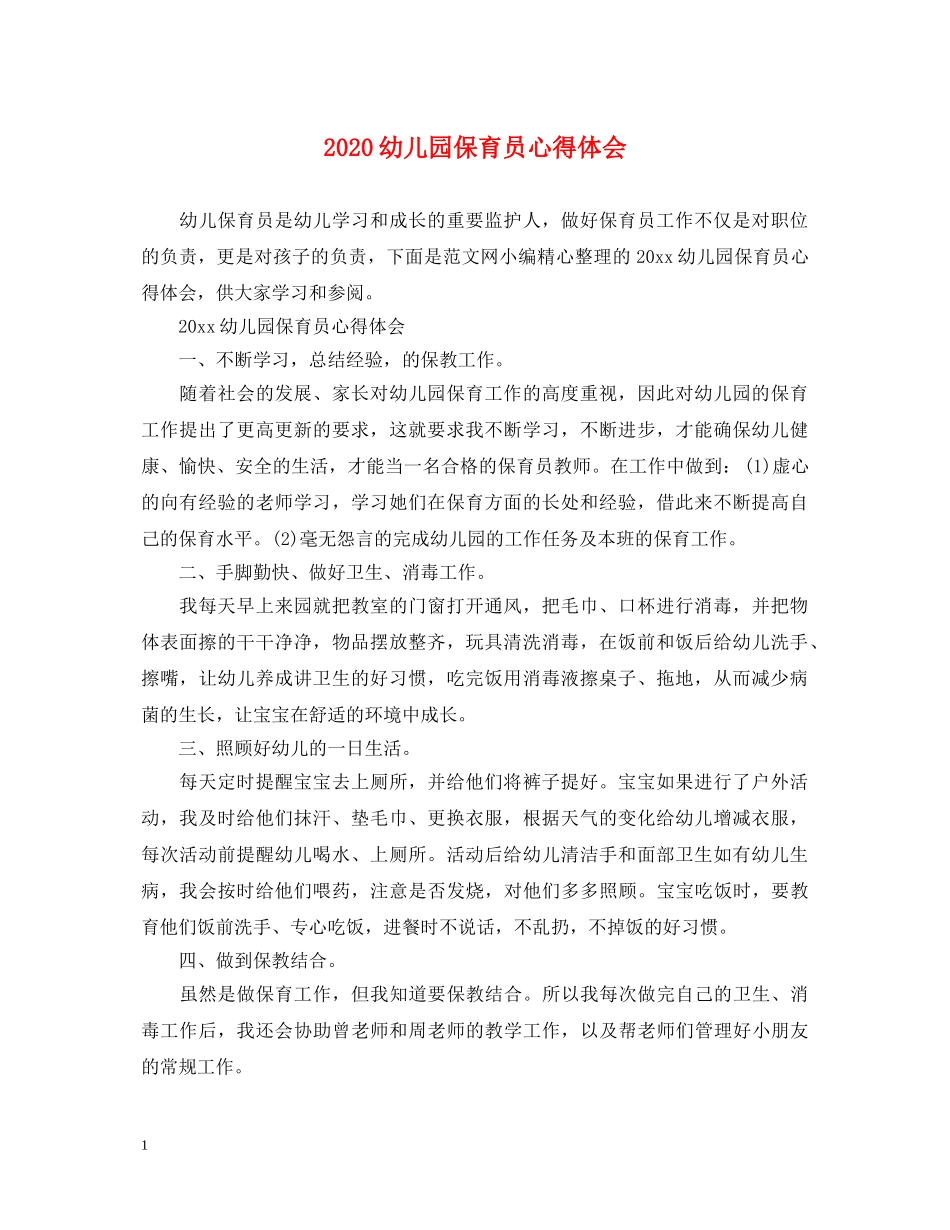 2020幼儿园保育员心得体会

幼儿保育员是幼儿学习和成长的重要监护人，做好保育员工作不仅是对职位的负责，更是对孩子的负责，下面是范文网小编精心整理的20xx幼儿园保育员心得体会，供大家学习和参阅。

20xx幼儿园保育员心得体会

一、不断学习，总结经验，的保教工作。

随着社会的发展、家长对幼儿园保育工作的高度重视，因此对幼儿园的保育工作提出了更高更新的要求，这就要求我不断学习，不断进步，才能确保幼儿健康、愉快、安全的生活，才能当一名合格的保育员教师。在工作中做到：(1)虚心的向有经验的老师学习，学习她们在保育方面的长处和经验，借此来不断提高自己的保育水平。(2)毫无怨言的完成幼儿园的工作任务及本班的保育工作。

二、手脚勤快、做好卫生、消毒工作。

我每天早上来园就把教室的门窗打开通风，把毛巾、口杯进行消毒，并把物体表面擦的干干净净，物品摆放整齐，玩具清洗消毒，在饭前和饭后给幼儿洗手、擦嘴，让幼儿养成讲卫生的好习惯，吃完饭用消毒液擦桌子、拖地，从而减少病菌的生长，让宝宝在舒适的环境中成长。

三、照顾好幼儿的一日生活。

每天定时提醒宝宝去上厕所，并给他们将裤子提好。宝宝如果进行了户外活动，我及时给他们抹汗、垫毛巾、更换衣服，根据天气的变化给幼儿增减衣服，每次活动前提醒幼儿喝水、上厕所。活动后给幼儿清洁手和面部卫生如有幼儿生病，我会按时给他们喂药，注意是否发烧，对他们多多照顾。宝宝吃饭时，要教育他们饭前洗手、专心吃饭，进餐时不说话，不乱扔，不掉饭的好习惯。

四、做到保教结合。

虽然是做保育工作，但我知道要保教结合。所以我每次做完自己的卫生、消毒工作后，我还会协助曾老师和周老师的教学工作，以及帮老师们管理好小朋友的常规工作。

1